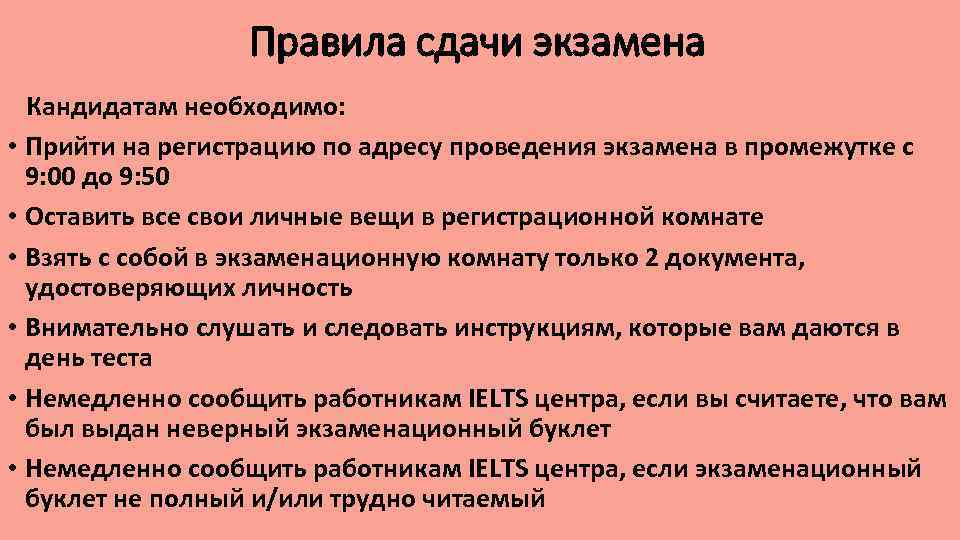 Правила сдачи экзамена

Кандидатам необходимо:

• Прийти на регистрацию по адресу проведения экзамена в промежутке с 9:00 до 9:50
• Оставить все свои личные вещи в регистрационной комнате
• Взять с собой в экзаменационную комнату только 2 документа, удостоверяющих личность
• Внимательно слушать и следовать инструкциям, которые вам даются в день теста
• Немедленно сообщить работникам IELTS центра, если вы считаете, что вам был выдан неверный экзаменационный буклет
• Немедленно сообщить работникам IELTS центра, если экзаменационный буклет не полный и/или трудно читаемый